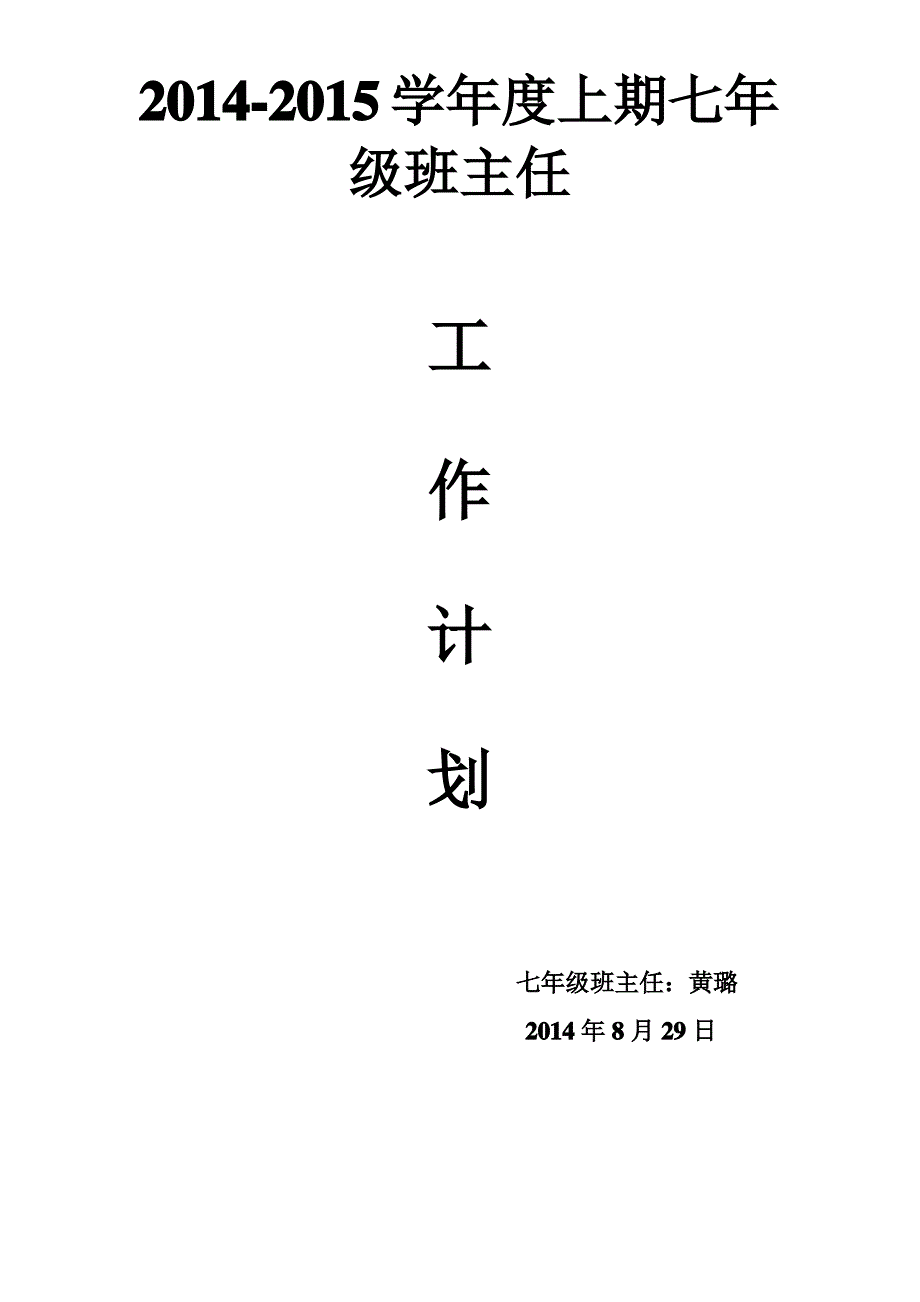 2014-2015 学年度上期七年级班主任

工

作

计

划

七年级班主任：黄璐

2014 年 8 月 29 日